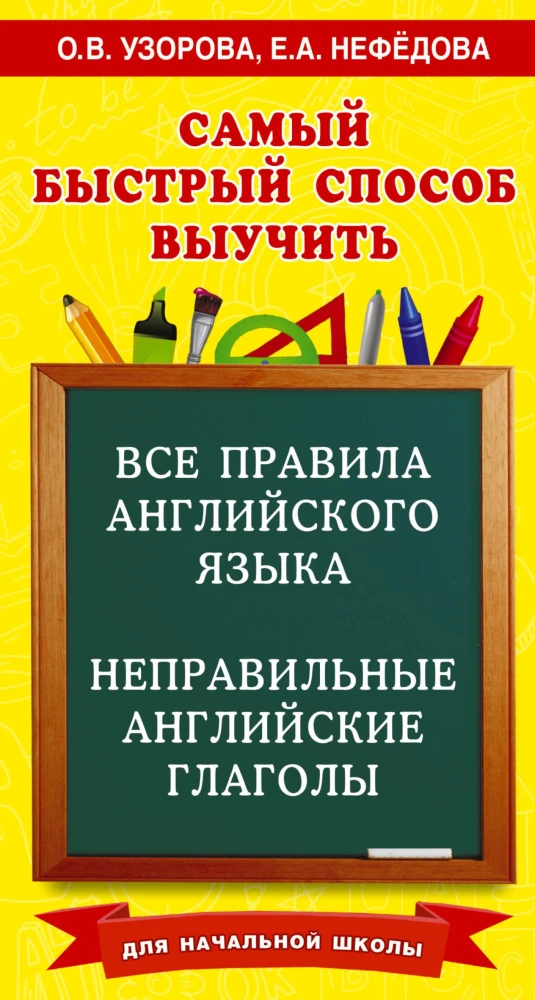 О.В. УЗОРОВА, Е.А. НЕФЁДОВА

САМЫЙ БЫСТРЫЙ СПОСОБ ВЫУЧИТЬ

ВСЕ ПРАВИЛА АНГЛИЙСКОГО ЯЗЫКА

НЕПРАВИЛЬНЫЕ АНГЛИЙСКИЕ ГЛАГОЛЫ

ДЛЯ НАЧАЛЬНОЙ ШКОЛЫ